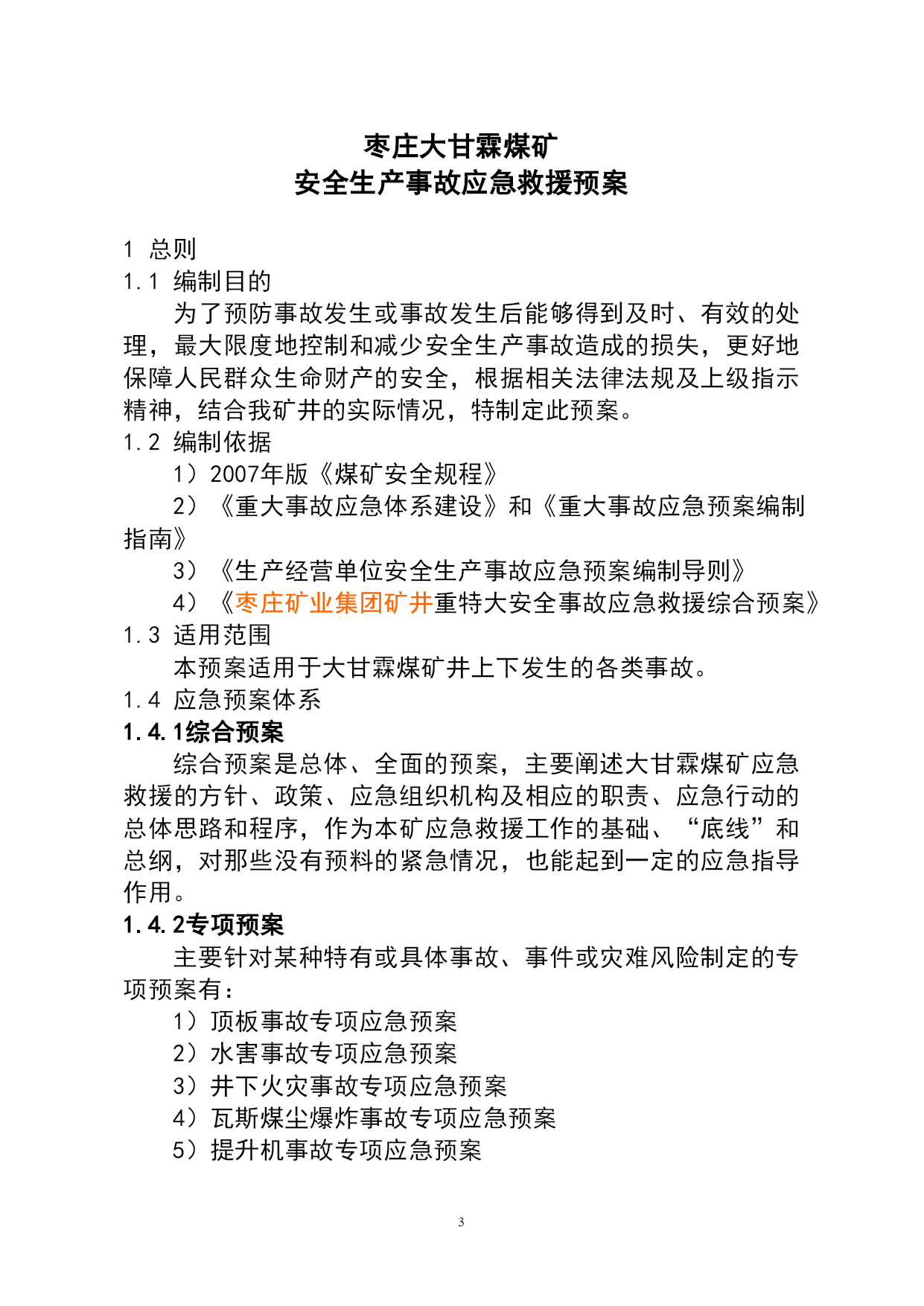 枣庄大甘霖煤矿
安全生产事故应急救援预案

1 总则
1.1 编制目的

为了预防事故发生或事故发生后能够得到及时、有效的处理，最大限度地控制和减少安全生产事故造成的损失，更好地保障人民群众生命财产的安全，根据相关法律法规及上级指示精神，结合我矿井的实际情况，特制定此预案。

1.2 编制依据

1）2007年版《煤矿安全规程》

2）《重大事故应急体系建设》和《重大事故应急预案编制指南》

3）《生产经营单位安全生产事故应急预案编制导则》

4）《枣庄矿业集团矿井重特大安全事故应急救援综合预案》

1.3 适用范围

本预案适用于大甘霖煤矿井上下发生的各类事故。

1.4 应急预案体系
1.4.1综合预案

综合预案是总体、全面的预案，主要阐述大甘霖煤矿应急救援的方针、政策、应急组织机构及相应的职责、应急行动的总体思路和程序，作为本矿应急救援工作的基础、“底线”和总纲，对那些没有预料的紧急情况，也能起到一定的应急指导作用。

1.4.2专项预案

主要针对某种特有或具体事故、事件或灾难风险制定的专项预案有：

1）顶板事故专项应急预案
2）水害事故专项应急预案
3）井下火灾事故专项应急预案
4）瓦斯煤尘爆炸事故专项应急预案
5）提升机事故专项应急预案

3